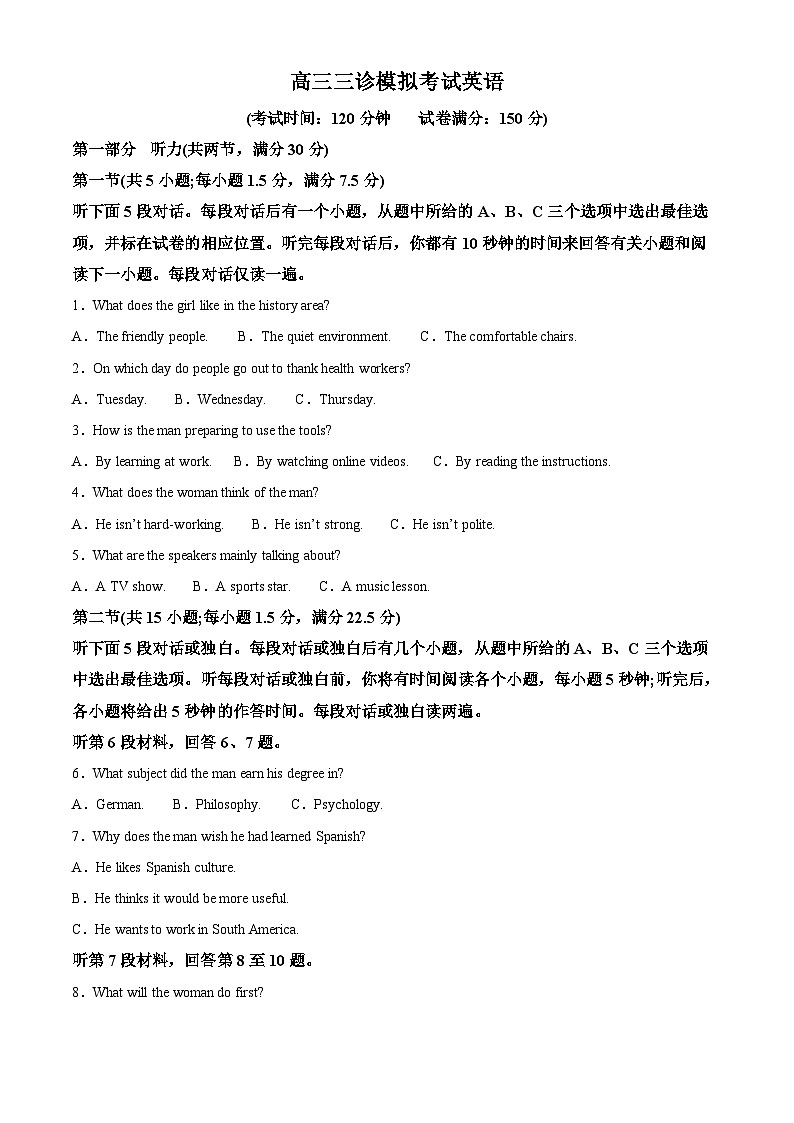 高三三诊模拟考试英语

(考试时间：120 分钟　　试卷满分：150 分)

第一部分　听力(共两节，满分 30 分)

第一节(共 5 小题;每小题 1.5 分，满分 7.5 分)

听下面 5 段对话。每段对话后有一个小题，从题中所给的 A、B、C 三个选项中选出最佳选项，并标在试卷的相应位置。听完每段对话后，你都有 10 秒钟的时间来回答有关小题和阅读下一小题。每段对话仅读一遍。

1．What does the girl like in the history area?

A．The friendly people.　　B．The quiet environment.　　C．The comfortable chairs.

2．On which day do people go out to thank health workers?

A．Tuesday.　　B．Wednesday.　　C．Thursday.

3．How is the man preparing to use the tools?

A．By learning at work.　　B．By watching online videos.　　C．By reading the instructions.

4．What does the woman think of the man?

A．He isn't hard-working.　　B．He isn't strong.　　C．He isn't polite.

5．What are the speakers mainly talking about?

A．A TV show.　　B．A sports star.　　C．A music lesson.

第二节(共 15 小题;每小题 1.5 分，满分 22.5 分)

听下面 5 段对话或独白。每段对话或独白后有几个小题，从题中所给的 A、B、C 三个选项中选出最佳选项。听每段对话或独白前，你将有时间阅读各个小题，每小题 5 秒钟;听完后，各小题将给出 5 秒钟的作答时间。每段对话或独白读两遍。

听第 6 段材料，回答 6、7 题。

6．What subject did the man earn his degree in?

A．German.　　B．Philosophy.　　C．Psychology.

7．Why does the man wish he had learned Spanish?

A．He likes Spanish culture.

B．He thinks it would be more useful.

C．He wants to work in South America.

听第 7 段材料，回答第 8 至 10 题。

8．What will the woman do first?